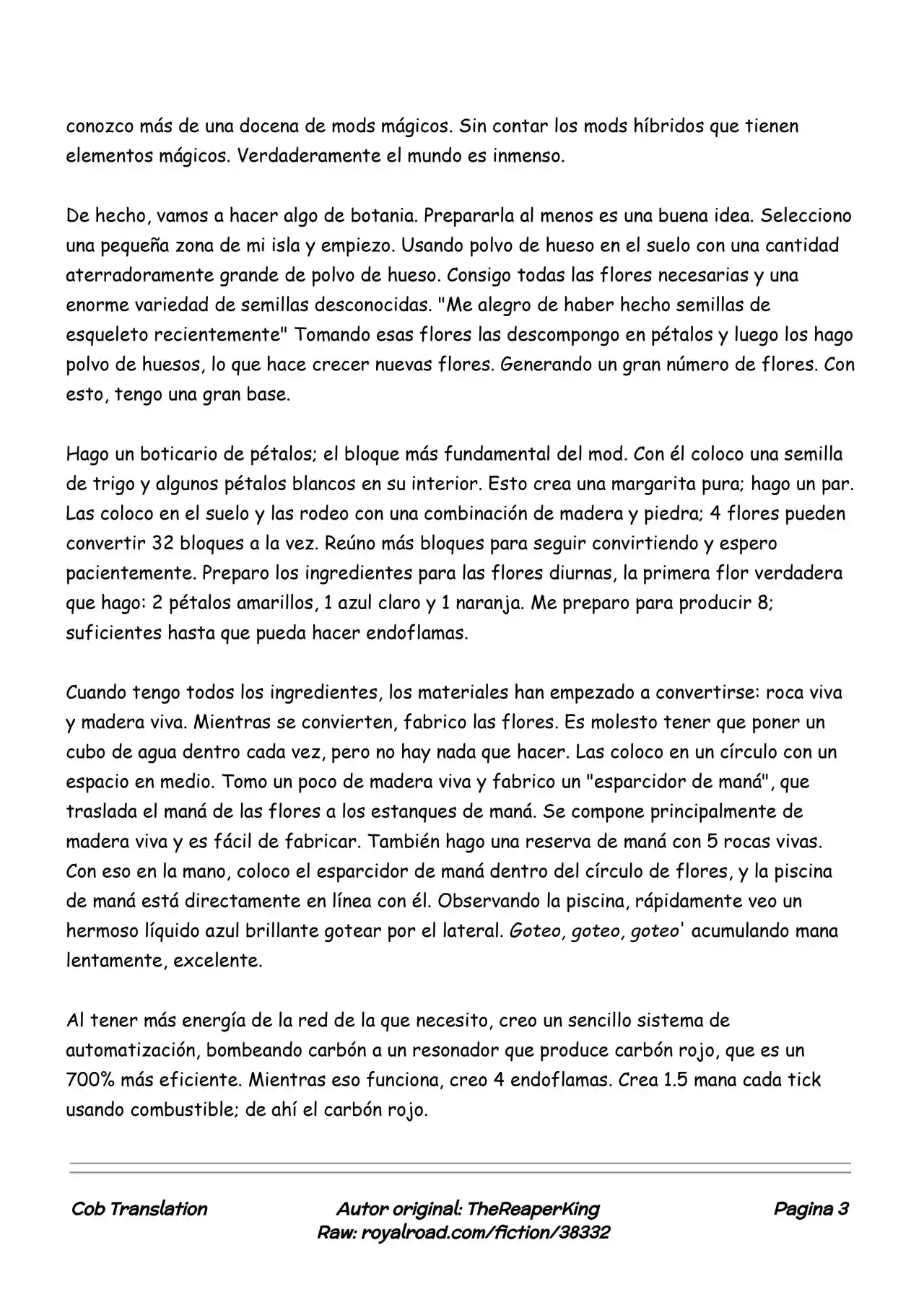 conozco más de una docena de mods mágicos. Sin contar los mods híbridos que tienen elementos mágicos. Verdaderamente el mundo es inmenso.

De hecho, vamos a hacer algo de botania. Prepararla al menos es una buena idea. Selecciono una pequeña zona de mi isla y empiezo. Usando polvo de hueso en el suelo con una cantidad aterradoramente grande de polvo de hueso. Consigo todas las flores necesarias y una enorme variedad de semillas desconocidas. "Me alegro de haber hecho semillas de esqueleto recientemente" Tomando esas flores las descompongo en pétalos y luego los hago polvo de huesos, lo que hace crecer nuevas flores. Generando un gran número de flores. Con esto, tengo una gran base.

Hago un boticario de pétalos; el bloque más fundamental del mod. Con él coloco una semilla de trigo y algunos pétalos blancos en su interior. Esto crea una margarita pura; hago un par. Las coloco en el suelo y las rodeo con una combinación de madera y piedra; 4 flores pueden convertir 32 bloques a la vez. Reúno más bloques para seguir convirtiendo y espero pacientemente. Preparo los ingredientes para las flores diurnas, la primera flor verdadera que hago: 2 pétalos amarillos, 1 azul claro y 1 naranja. Me preparo para producir 8; suficientes hasta que pueda hacer endoflamas.

Cuando tengo todos los ingredientes, los materiales han empezado a convertirse: roca viva y madera viva. Mientras se convierten, fabrico las flores. Es molesto tener que poner un cubo de agua dentro cada vez, pero no hay nada que hacer. Las coloco en un círculo con un espacio en medio. Tomo un poco de madera viva y fabrico un "esparcidor de maná", que traslada el maná de las flores a los estanques de maná. Se compone principalmente de madera viva y es fácil de fabricar. También hago una reserva de maná con 5 rocas vivas. Con eso en la mano, coloco el esparcidor de maná dentro del círculo de flores, y la piscina de maná está directamente en línea con él. Observando la piscina, rápidamente veo un hermoso líquido azul brillante gotear por el lateral. Goteo, goteo, goteo' acumulando mana lentamente, excelente.

Al tener más energía de la red de la que necesito, creo un sencillo sistema de automatización, bombeando carbón a un resonador que produce carbón rojo, que es un 700% más eficiente. Mientras eso funciona, creo 4 endoflamas. Crea 1.5 mana cada tick usando combustible; de ahí el carbón rojo.

Cob Translation
Autor original: TheReaperKing
Raw: royalroad.com/fiction/38332
Pagina 3